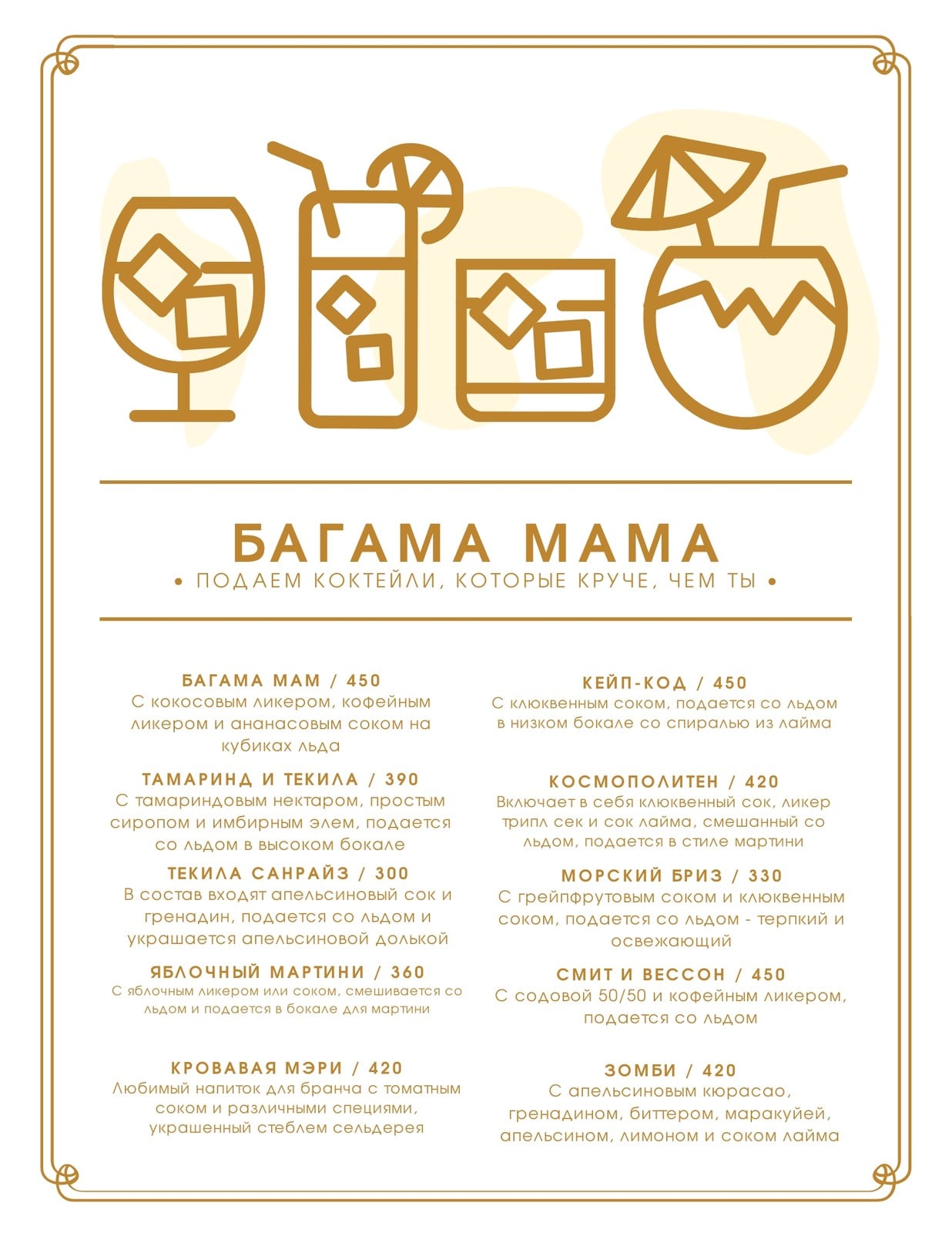 БАГАМА МАМА

• ПОДАЕМ КОКТЕЙЛИ, КОТОРЫЕ КРУЧЕ, ЧЕМ ТЫ •

БАГАМА МАМ / 450
С кокосовым ликером, кофейным ликером и ананасовым соком на кубиках льда

ТАМАРИНД И ТЕКИЛА / 390
С тамариндовым нектаром, простым сиропом и имбирным элем, подается со льдом в высоком бокале

ТЕКИЛА САНРАЙЗ / 300
В состав входят апельсиновый сок и гренадин, подается со льдом и украшается апельсиновой долькой

ЯБЛОЧНЫЙ МАРТИНИ / 360
С яблочным ликером или соком, смешивается со льдом и подается в бокале для мартини

КРОВАВАЯ МЭРИ / 420
Любимый напиток для бранча с томатным соком и различными специями, украшенный стеблем сельдерея

КЕЙП-КОД / 450
С клюквенным соком, подается со льдом в низком бокале со спиралью из лайма

КОСМОПОЛИТЕН / 420
Включает в себя клюквенный сок, ликер трипл сек и сок лайма, смешанный со льдом, подается в стиле мартини

МОРСКИЙ БРИЗ / 330
С грейпфрутовым соком и клюквенным соком, подается со льдом - терпкий и освежающий

СМИТ И ВЕССОН / 450
С содовой 50/50 и кофейным ликером, подается со льдом

ЗОМБИ / 420
С апельсиновым кюрасао, гренадином, биттером, маракуйей, апельсином, лимоном и соком лайма